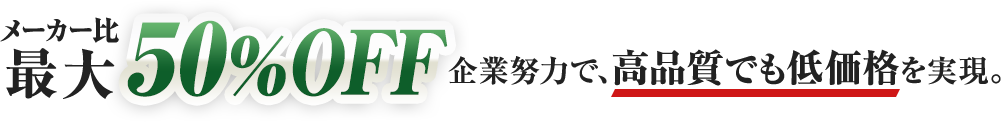 メーカー比
最大 50%OFF 企業努力で、高品質でも低価格を実現。